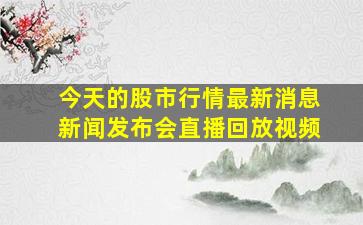 今天的股市行情最新消息
新闻发布会直播回放视频